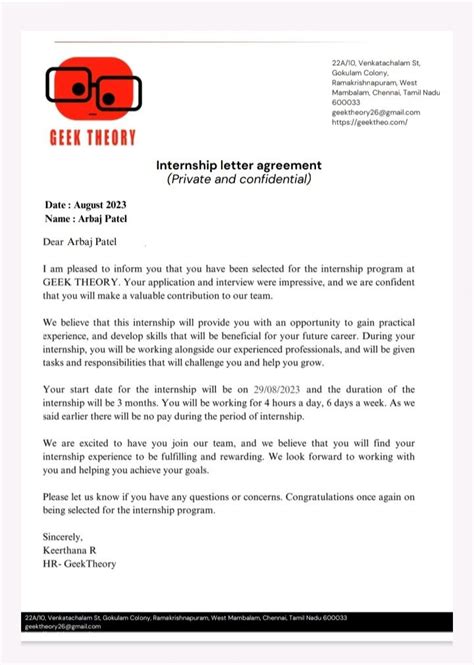 GEEK THEORY

22A/10, Venkatachalam St, Gokulam Colony, Ramakrishnapuram, West Mambalam, Chennai, Tamil Nadu 600033
geektheory26@gmail.com
https://geektheo.com/

Internship letter agreement
(Private and confidential)

Date : August 2023
Name : Arbaj Patel

Dear Arbaj Patel

I am pleased to inform you that you have been selected for the internship program at GEEK THEORY. Your application and interview were impressive, and we are confident that you will make a valuable contribution to our team.

We believe that this internship will provide you with an opportunity to gain practical experience, and develop skills that will be beneficial for your future career. During your internship, you will be working alongside our experienced professionals, and will be given tasks and responsibilities that will challenge you and help you grow.

Your start date for the internship will be on 29/08/2023 and the duration of the internship will be 3 months. You will be working for 4 hours a day, 6 days a week. As we said earlier there will be no pay during the period of internship.

We are excited to have you join our team, and we believe that you will find your internship experience to be fulfilling and rewarding. We look forward to working with you and helping you achieve your goals.

Please let us know if you have any questions or concerns. Congratulations once again on being selected for the internship program.

Sincerely,
Keerthana R
HR- GeekTheory

22A/10, Venkatachalam St, Gokulam Colony, Ramakrishnapuram, West Mambalam, Chennai, Tamil Nadu 600033
geektheory26@gmail.com